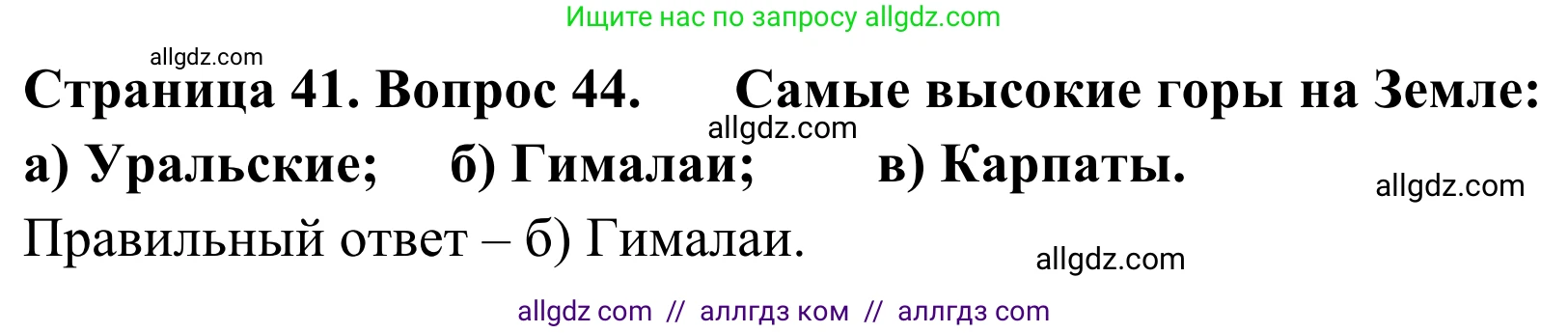 Ищите нас по запросу allgdz.com

allgdz.com

Страница 41. Вопрос 44. Самые высокие горы на Земле:

allgdz.com

а) Уральские; б) Гималаи; в) Карпаты.

allgdz.com

Правильный ответ – б) Гималаи.

allgdz.com

allgdz com // аллгдз ком // аллгдз com